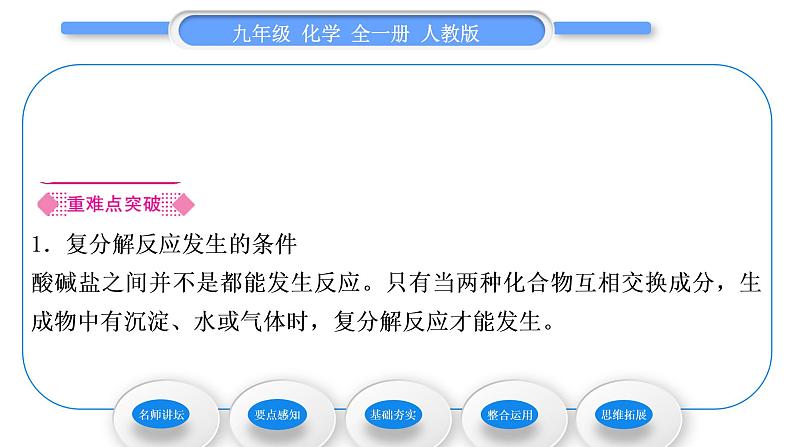 九年级 化学 全一册 人教版

重难点突破

1．复分解反应发生的条件
酸碱盐之间并不是都能发生反应。只有当两种化合物互相交换成分，生成物中有沉淀、水或气体时，复分解反应才能发生。

名师讲坛
要点感知
基础夯实
整合运用
思维拓展